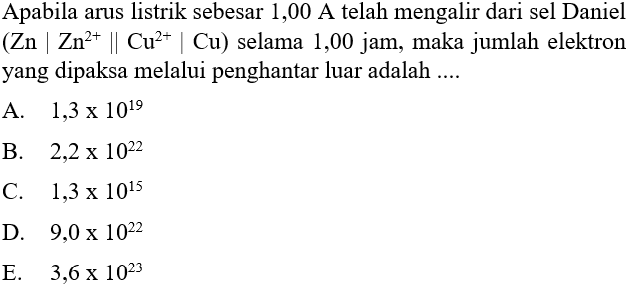 Apabila arus listrik sebesar 1,00 A telah mengalir dari sel Daniel ($Zn \mid Zn^{2+} \parallel Cu^{2+} \mid Cu$) selama 1,00 jam, maka jumlah elektron yang dipaksa melalui penghantar luar adalah ....

A. $1,3 \times 10^{19}$

B. $2,2 \times 10^{22}$

C. $1,3 \times 10^{15}$

D. $9,0 \times 10^{22}$

E. $3,6 \times 10^{23}$